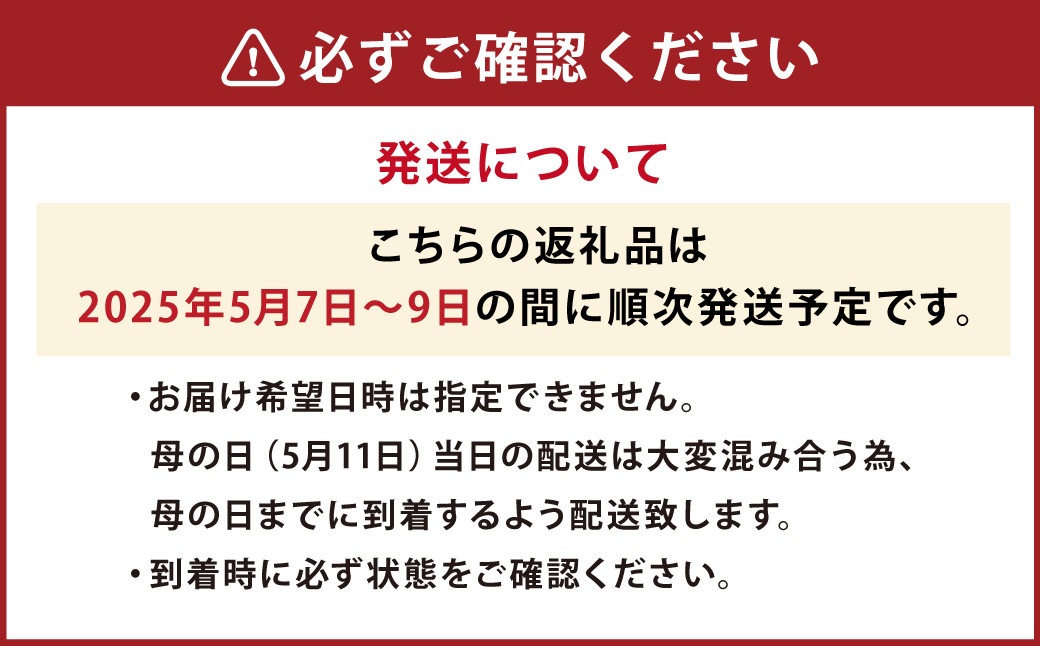 必ずご確認ください

発送について

こちらの返礼品は
2025年5月7日～9日の間に順次発送予定です。

・お届け希望日時は指定できません。
母の日（5月11日）当日の配送は大変混み合う為、
母の日までに到着するよう配送致します。

・到着時に必ず状態をご確認ください。